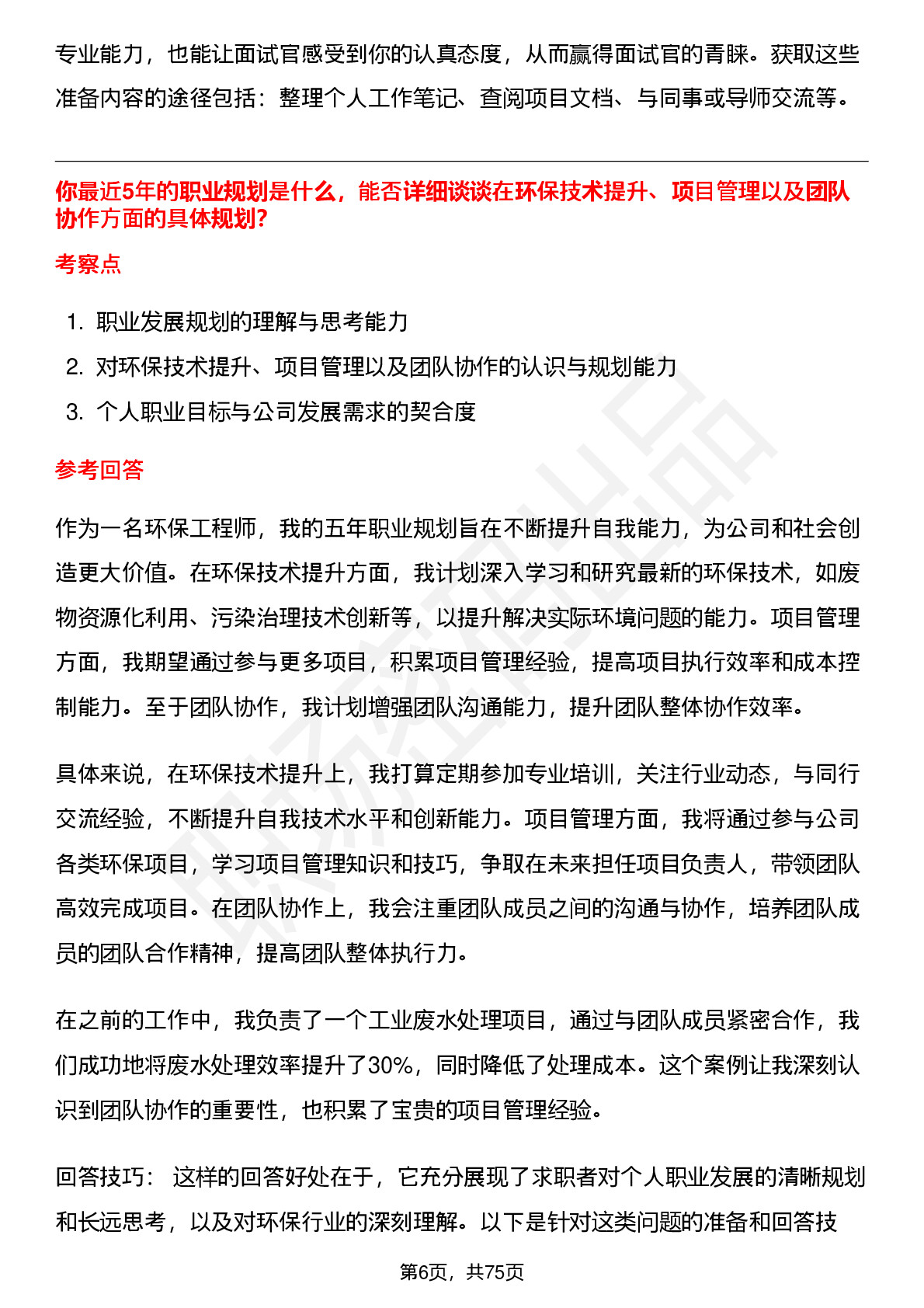 专业能力，也能让面试官感受到你的认真态度，从而赢得面试官的青睐。获取这些准备内容的途径包括：整理个人工作笔记、查阅项目文档、与同事或导师交流等。

你最近5年的职业规划是什么，能否详细谈谈在环保技术提升、项目管理以及团队协作方面的具体规划?

考察点

1. 职业发展规划的理解与思考能力
2. 对环保技术提升、项目管理以及团队协作的认识与规划能力
3. 个人职业目标与公司发展需求的契合度

参考回答

作为一名环保工程师，我的五年职业规划旨在不断提升自我能力，为公司和社会创造更大价值。在环保技术提升方面，我计划深入学习和研究最新的环保技术，如废物资源化利用、污染治理技术创新等，以提升解决实际环境问题的能力。项目管理方面，我期望通过参与更多项目，积累项目管理经验，提高项目执行效率和成本控制能力。至于团队协作，我计划增强团队沟通能力，提升团队整体协作效率。

具体来说，在环保技术提升上，我打算定期参加专业培训，关注行业动态，与同行交流经验，不断提升自我技术水平和创新能力。项目管理方面，我将通过参与公司各类环保项目，学习项目管理知识和技巧，争取在未来担任项目负责人，带领团队高效完成项目。在团队协作上，我会注重团队成员之间的沟通与协作，培养团队成员的团队合作精神，提高团队整体执行力。

在之前的工作中，我负责了一个工业废水处理项目，通过与团队成员紧密合作，我们成功地将废水处理效率提升了30%，同时降低了处理成本。这个案例让我深刻认识到团队协作的重要性，也积累了宝贵的项目管理经验。

回答技巧： 这样的回答好处在于，它充分展现了求职者对个人职业发展的清晰规划和长远思考，以及对环保行业的深刻理解。以下是针对这类问题的准备和回答技

第6页，共75页